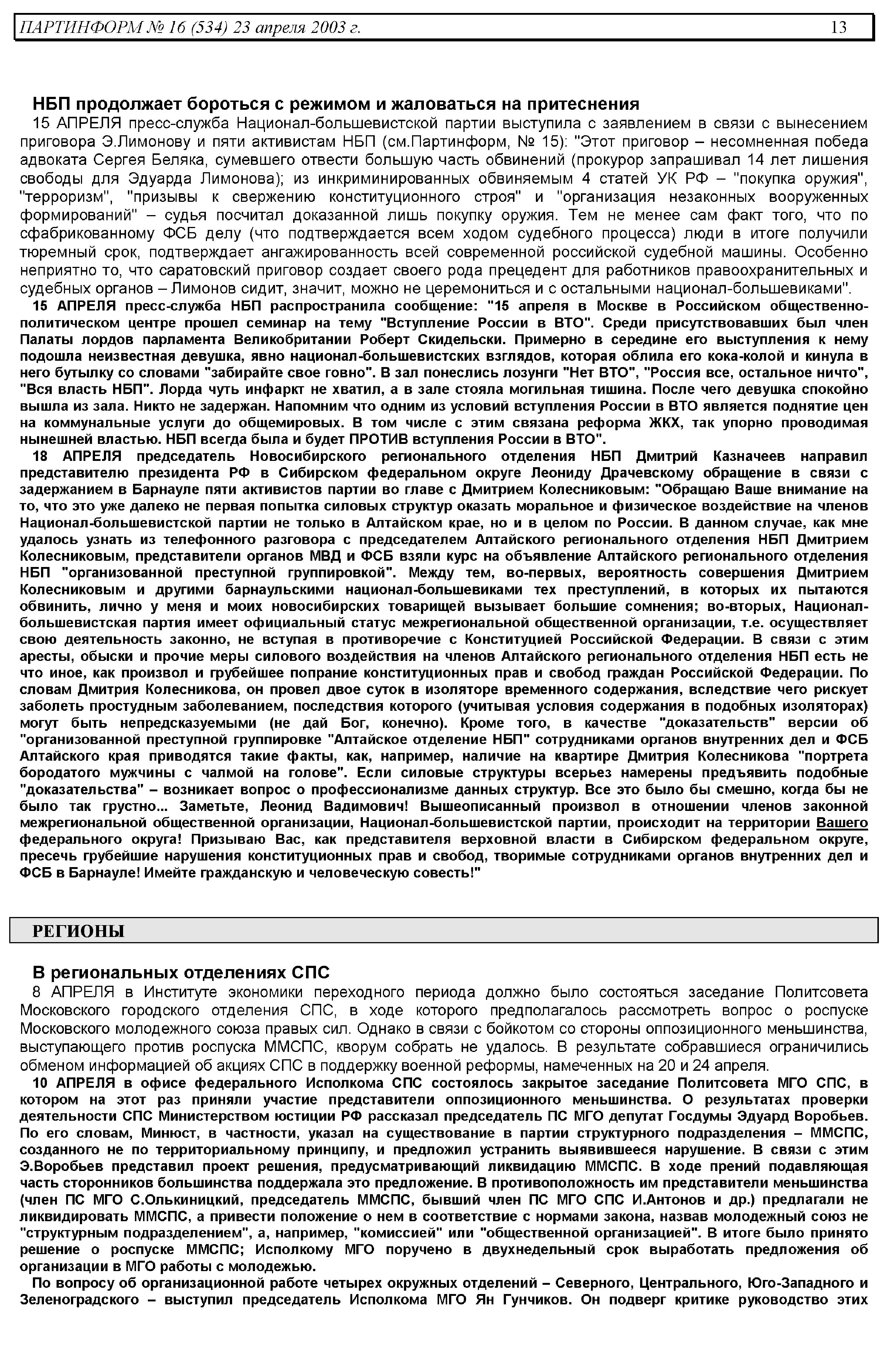 ПАРТИНФОРМ № 16 (534) 23 апреля 2003 г. 13

НБП продолжает бороться с режимом и жаловаться на притеснения

15 АПРЕЛЯ пресс-служба Национал-большевистской партии выступила с заявлением в связи с вынесением приговора Э.Лимонову и пяти активистам НБП (см.Партинформ, № 15): "Этот приговор – несомненная победа адвоката Сергея Беляка, сумевшего отвести большую часть обвинений (прокурор запрашивал 14 лет лишения свободы для Эдуарда Лимонова); из инкриминированных обвиняемым 4 статей УК РФ – "покупка оружия", "терроризм", "призывы к свержению конституционного строя" и "организация незаконных вооруженных формирований" – судья посчитал доказанной лишь покупку оружия. Тем не менее сам факт того, что по сфабрикованному ФСБ делу (что подтверждается всем ходом судебного процесса) люди в итоге получили тюремный срок, подтверждает ангажированность всей современной российской судебной машины. Особенно неприятно то, что саратовский приговор создает своего рода прецедент для работников правоохранительных и судебных органов – Лимонов сидит, значит, можно не церемониться и с остальными национал-большевиками".

15 АПРЕЛЯ пресс-служба НБП распространила сообщение: "15 апреля в Москве в Российском общественно-политическом центре прошел семинар на тему "Вступление России в ВТО". Среди присутствовавших был член Палаты лордов парламента Великобритании Роберт Скидельски. Примерно в середине его выступления к нему подошла неизвестная девушка, явно национал-большевистских взглядов, которая облила его кока-колой и кинула в него бутылку со словами "забирайте свое говно". В зал понеслись лозунги "Нет ВТО", "Россия все, остальное ничто", "Вся власть НБП". Лорда чуть инфаркт не хватил, а в зале стояла могильная тишина. После чего девушка спокойно вышла из зала. Никто не задержан. Напомним что одним из условий вступления России в ВТО является поднятие цен на коммунальные услуги до общемировых. В том числе с этим связана реформа ЖКХ, так упорно проводимая нынешней властью. НБП всегда была и будет ПРОТИВ вступления России в ВТО".

18 АПРЕЛЯ председатель Новосибирского регионального отделения НБП Дмитрий Казначеев направил представителю президента РФ в Сибирском федеральном округе Леониду Драчевскому обращение в связи с задержанием в Барнауле пяти активистов партии во главе с Дмитрием Колесниковым: "Обращаю Ваше внимание на то, что это уже далеко не первая попытка силовых структур оказать моральное и физическое воздействие на членов Национал-большевистской партии не только в Алтайском крае, но и в целом по России. В данном случае, как мне удалось узнать из телефонного разговора с председателем Алтайского регионального отделения НБП Дмитрием Колесниковым, представители органов МВД и ФСБ взяли курс на объявление Алтайского регионального отделения НБП "организованной преступной группировкой". Между тем, во-первых, вероятность совершения Дмитрием Колесниковым и другими барнаульскими национал-большевиками тех преступлений, в которых их пытаются обвинить, лично у меня и моих новосибирских товарищей вызывает большие сомнения; во-вторых, Национал-большевистская партия имеет официальный статус межрегиональной общественной организации, т.е. осуществляет свою деятельность законно, не вступая в противоречие с Конституцией Российской Федерации. В связи с этим аресты, обыски и прочие меры силового воздействия на членов Алтайского регионального отделения НБП есть не что иное, как произвол и грубейшее попрание конституционных прав и свобод граждан Российской Федерации. По словам Дмитрия Колесникова, он провел двое суток в изоляторе временного содержания, вследствие чего рискует заболеть простудным заболеванием, последствия которого (учитывая условия содержания в подобных изоляторах) могут быть непредсказуемыми (не дай Бог, конечно). Кроме того, в качестве "доказательств" версии об "организованной преступной группировке "Алтайское отделение НБП" сотрудниками органов внутренних дел и ФСБ Алтайского края приводятся такие факты, как, например, наличие на квартире Дмитрия Колесникова "портрета бородатого мужчины с чалмой на голове". Если силовые структуры всерьез намерены предъявить подобные "доказательства" – возникает вопрос о профессионализме данных структур. Все это было бы смешно, когда бы не было так грустно... Заметьте, Леонид Вадимович! Вышеописанный произвол в отношении членов законной межрегиональной общественной организации, Национал-большевистской партии, происходит на территории Вашего федерального округа! Призываю Вас, как представителя верховной власти в Сибирском федеральном округе, пресечь грубейшие нарушения конституционных прав и свобод, творимые сотрудниками органов внутренних дел и ФСБ в Барнауле! Имейте гражданскую и человеческую совесть!"

РЕГИОНЫ

В региональных отделениях СПС

8 АПРЕЛЯ в Институте экономики переходного периода должно было состояться заседание Политсовета Московского городского отделения СПС, в ходе которого предполагалось рассмотреть вопрос о роспуске Московского молодежного союза правых сил. Однако в связи с бойкотом со стороны оппозиционного меньшинства, выступающего против роспуска ММСПС, кворум собрать не удалось. В результате собравшиеся ограничились обменом информацией об акциях СПС в поддержку военной реформы, намеченных на 20 и 24 апреля.

10 АПРЕЛЯ в офисе федерального Исполкома СПС состоялось закрытое заседание Политсовета МГО СПС, в котором на этот раз приняли участие представители оппозиционного меньшинства. О результатах проверки деятельности СПС Министерством юстиции РФ рассказал председатель ПС МГО депутат Госдумы Эдуард Воробьев. По его словам, Минюст, в частности, указал на существование в партии структурного подразделения – ММСПС, созданного не по территориальному принципу, и предложил устранить выявившееся нарушение. В связи с этим Э.Воробьев представил проект решения, предусматривающий ликвидацию ММСПС. В ходе прений подавляющая часть сторонников большинства поддержала это предложение. В противоположность им представители меньшинства (член ПС МГО С.Олькиницкий, председатель ММСПС, бывший член ПС МГО СПС И.Антонов и др.) предлагали не ликвидировать ММСПС, а привести положение о нем в соответствие с нормами закона, назвав молодежный союз не "структурным подразделением", а, например, "комиссией" или "общественной организацией". В итоге было принято решение о роспуске ММСПС; Исполкому МГО поручено в двухнедельный срок выработать предложения об организации в МГО работы с молодежью.

По вопросу об организационной работе четырех окружных отделений – Северного, Центрального, Юго-Западного и Зеленоградского – выступил председатель Исполкома МГО Ян Гунчиков. Он подверг критике руководство этих